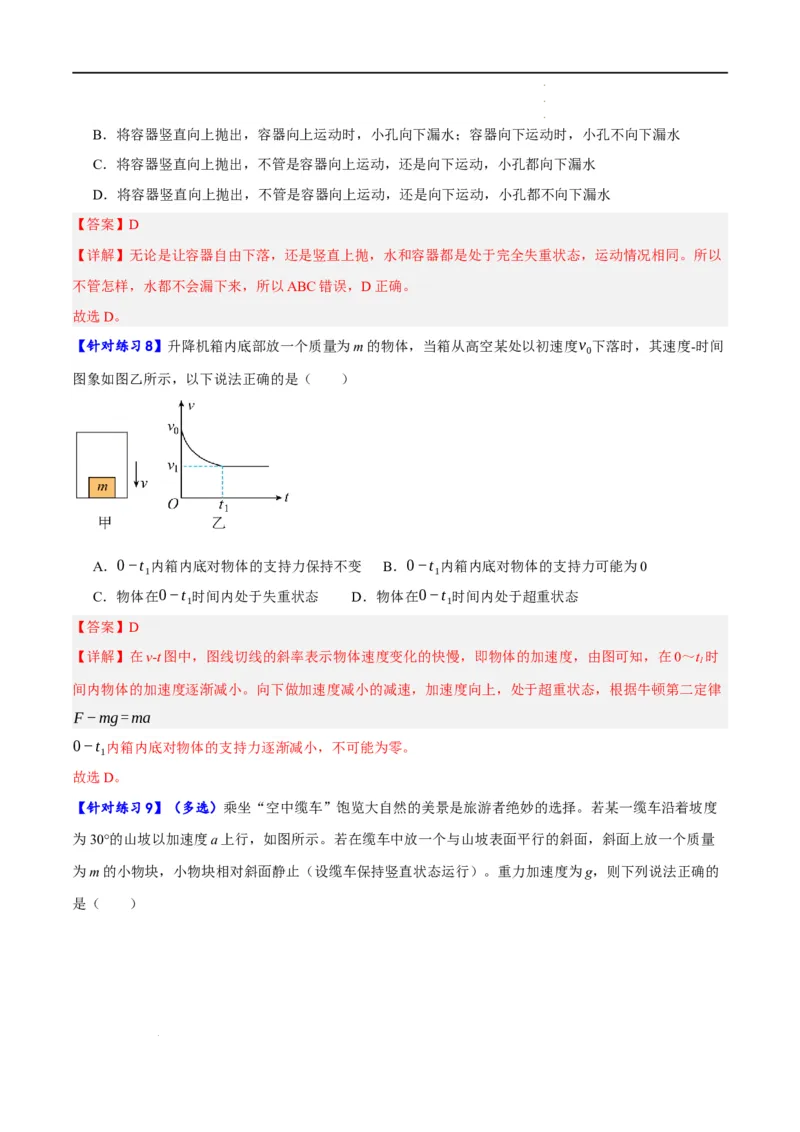 B．将容器竖直向上抛出，容器向上运动时，小孔向下漏水；容器向下运动时，小孔不向下漏水

C．将容器竖直向上抛出，不管是容器向上运动，还是向下运动，小孔都向下漏水

D．将容器竖直向上抛出，不管是容器向上运动，还是向下运动，小孔都不向下漏水

【答案】D

【详解】无论是让容器自由下落，还是竖直上抛，水和容器都是处于完全失重状态，运动情况相同。所以不管怎样，水都不会漏下来，所以ABC错误，D正确。

故选D。

【针对练习8】升降机箱内底部放一个质量为m的物体，当箱从高空某处以初速度$v_0$下落时，其速度-时间图象如图乙所示，以下说法正确的是（　　）

m
v
甲
v
$v_0$
$v_1$
O
$t_1$
t
乙

A．$0-t_1$内箱内底对物体的支持力保持不变　B．$0-t_1$内箱内底对物体的支持力可能为0

C．物体在$0-t_1$时间内处于失重状态　D．物体在$0-t_1$时间内处于超重状态

【答案】D

【详解】在v-t图中，图线切线的斜率表示物体速度变化的快慢，即物体的加速度，由图可知，在0～$t_1$时间内物体的加速度逐渐减小。向下做加速度减小的减速，加速度向上，处于超重状态，根据牛顿第二定律

$F-mg=ma$

$0-t_1$内箱内底对物体的支持力逐渐减小，不可能为零。

故选D。

【针对练习9】（多选）乘坐“空中缆车”饱览大自然的美景是旅游者绝妙的选择。若某一缆车沿着坡度为30°的山坡以加速度a上行，如图所示。若在缆车中放一个与山坡表面平行的斜面，斜面上放一个质量为m的小物块，小物块相对斜面静止（设缆车保持竖直状态运行）。重力加速度为g，则下列说法正确的是（　　）